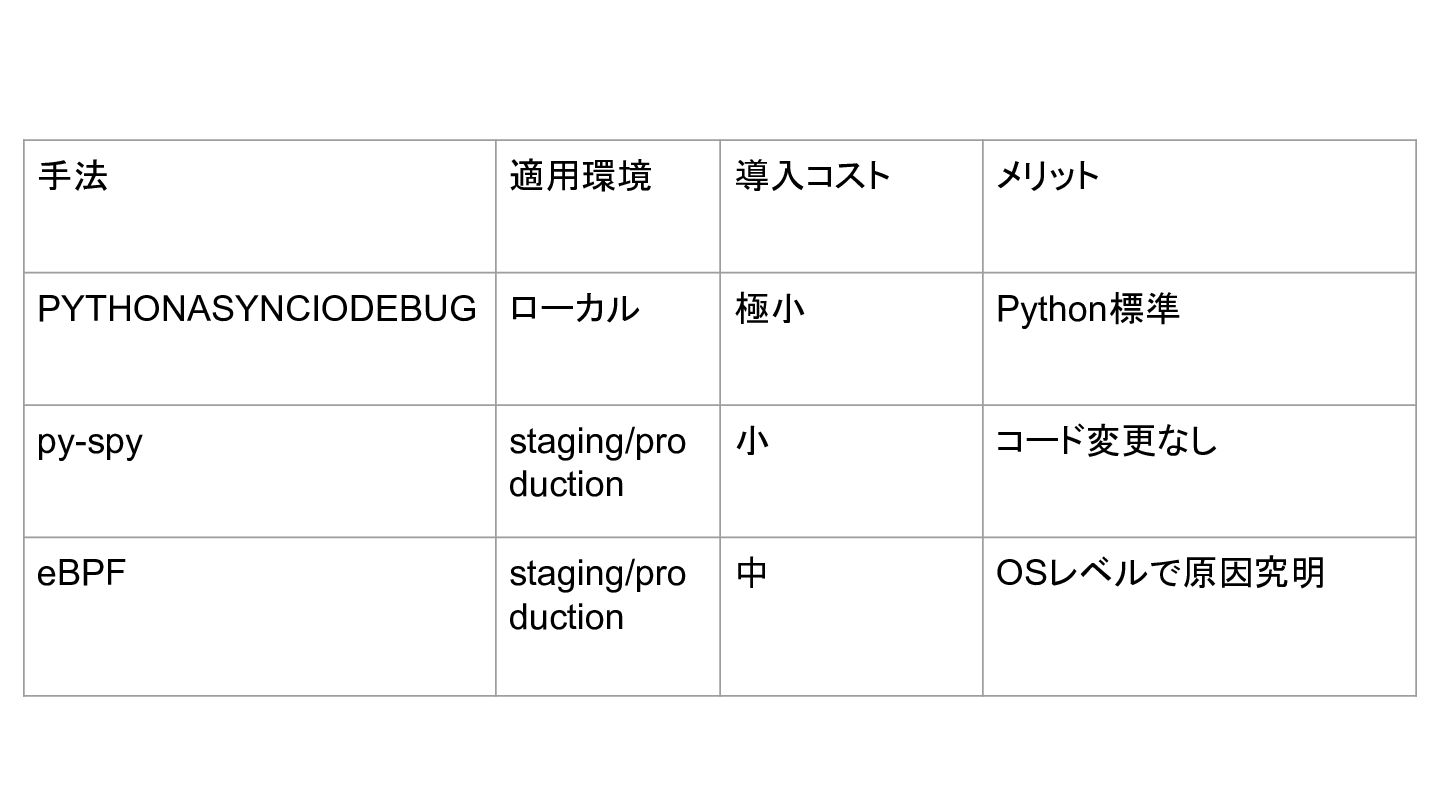 | 手法 | 適用環境 | 導入コスト | メリット |
|---|---|---|---|
| PYTHONASYNCIODEBUG | ローカル | 極小 | Python標準 |
| py-spy | staging/production | 小 | コード変更なし |
| eBPF | staging/production | 中 | OSレベルで原因究明 |